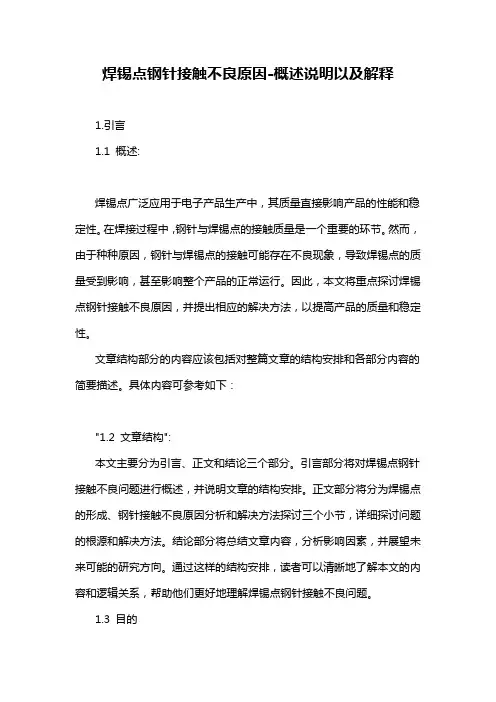 焊锡点钢针接触不良原因-概述说明以及解释

1.引言

1.1 概述:

焊锡点广泛应用于电子产品生产中，其质量直接影响产品的性能和稳定性。在焊接过程中，钢针与焊锡点的接触质量是一个重要的环节。然而，由于种种原因，钢针与焊锡点的接触可能存在不良现象，导致焊锡点的质量受到影响，甚至影响整个产品的正常运行。因此，本文将重点探讨焊锡点钢针接触不良原因，并提出相应的解决方法，以提高产品的质量和稳定性。

文章结构部分的内容应该包括对整篇文章的结构安排和各部分内容的简要描述。具体内容可参考如下：

"1.2 文章结构":

本文主要分为引言、正文和结论三个部分。引言部分将对焊锡点钢针接触不良问题进行概述，并说明文章的结构安排。正文部分将分为焊锡点的形成、钢针接触不良原因分析和解决方法探讨三个小节，详细探讨问题的根源和解决方法。结论部分将总结文章内容，分析影响因素，并展望未来可能的研究方向。通过这样的结构安排，读者可以清晰地了解本文的内容和逻辑关系，帮助他们更好地理解焊锡点钢针接触不良问题。

1.3 目的